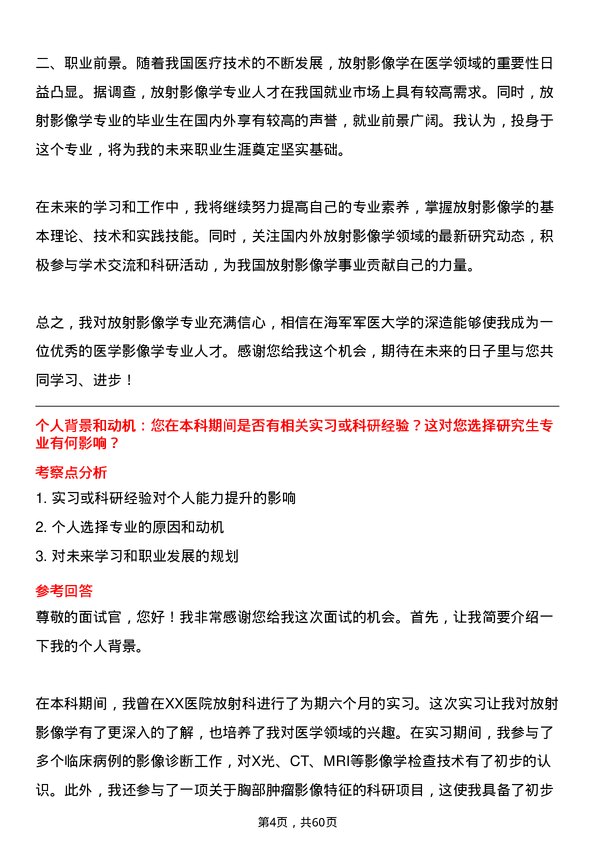 二、职业前景。随着我国医疗技术的不断发展，放射影像学在医学领域的重要性日益凸显。据调查，放射影像学专业人才在我国就业市场上具有较高需求。同时，放射影像学专业的毕业生在国内外享有较高的声誉，就业前景广阔。我认为，投身于这个专业，将为我的未来职业生涯奠定坚实基础。

在未来的学习和工作中，我将继续努力提高自己的专业素养，掌握放射影像学的基本理论、技术和实践技能。同时，关注国内外放射影像学领域的最新研究动态，积极参与学术交流和科研活动，为我国放射影像学事业贡献自己的力量。

总之，我对放射影像学专业充满信心，相信在海军军医大学的深造能够使我成为一位优秀的医学影像学专业人才。感谢您给我这个机会，期待在未来的日子里与您共同学习、进步！

个人背景和动机：您在本科期间是否有相关实习或科研经验？这对您选择研究生专业有何影响？

考察点分析

1. 实习或科研经验对个人能力提升的影响

2. 个人选择专业的原因和动机

3. 对未来学习和职业发展的规划

参考回答

尊敬的面试官，您好！我非常感谢您给我这次面试的机会。首先，让我简要介绍一下我的个人背景。

在本科期间，我曾在XX医院放射科进行了为期六个月的实习。这次实习让我对放射影像学有了更深入的了解，也培养了我对医学领域的兴趣。在实习期间，我参与了多个临床病例的影像诊断工作，对X光、CT、MRI等影像学检查技术有了初步的认识。此外，我还参与了一项关于胸部肿瘤影像特征的科研项目，这使我具备了初步

第4页，共60页